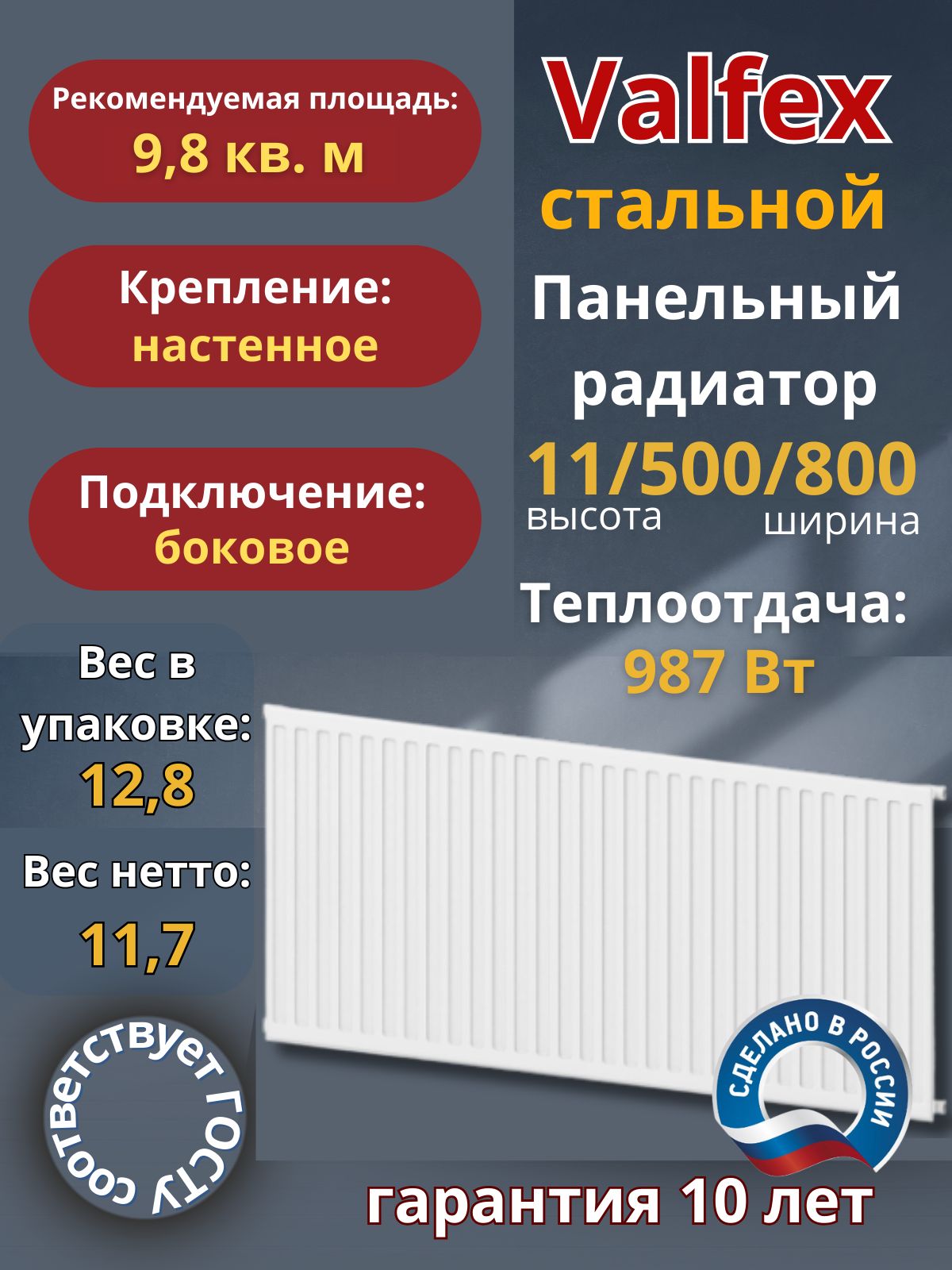 Рекомендуемая площадь:
9,8 кв. м

Крепление:
настенное

Подключение:
боковое

Вес в упаковке:
12,8

Вес нетто:
11,7

соответствует ГОСТу

Valfex
стальной
Панельный радиатор
11/500/800
высота
ширина

Теплоотдача:
987 Вт

СДЕЛАНО В РОССИИ

гарантия 10 лет